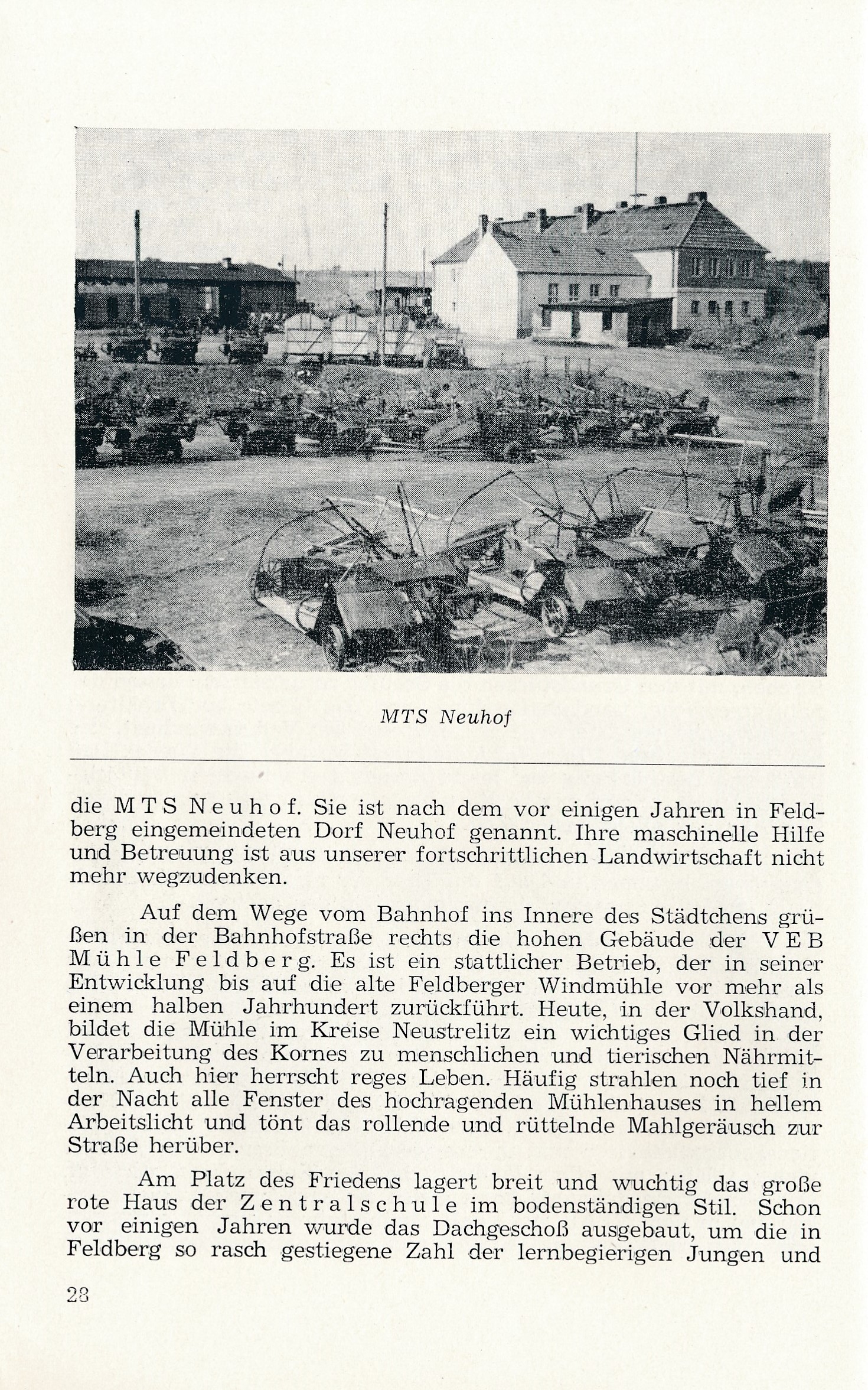 MTS Neuhof

die MTS Neuhof. Sie ist nach dem vor einigen Jahren in Feldberg eingemeindeten Dorf Neuhof genannt. Ihre maschinelle Hilfe und Betreuung ist aus unserer fortschrittlichen Landwirtschaft nicht mehr wegzudenken.

Auf dem Wege vom Bahnhof ins Innere des Städtchens grüßen in der Bahnhofstraße rechts die hohen Gebäude der VEB Mühle Feldberg. Es ist ein stattlicher Betrieb, der in seiner Entwicklung bis auf die alte Feldberger Windmühle vor mehr als einem halben Jahrhundert zurückführt. Heute, in der Volkshand, bildet die Mühle im Kreise Neustrelitz ein wichtiges Glied in der Verarbeitung des Kornes zu menschlichen und tierischen Nährmitteln. Auch hier herrscht reges Leben. Häufig strahlen noch tief in der Nacht alle Fenster des hochragenden Mühlenhauses in hellem Arbeitslicht und tönt das rollende und rüttelnde Mahlgeräusch zur Straße herüber.

Am Platz des Friedens lagert breit und wuchtig das große rote Haus der Zentralschule im bodenständigen Stil. Schon vor einigen Jahren wurde das Dachgeschoß ausgebaut, um die in Feldberg so rasch gestiegene Zahl der lernbegierigen Jungen und

28